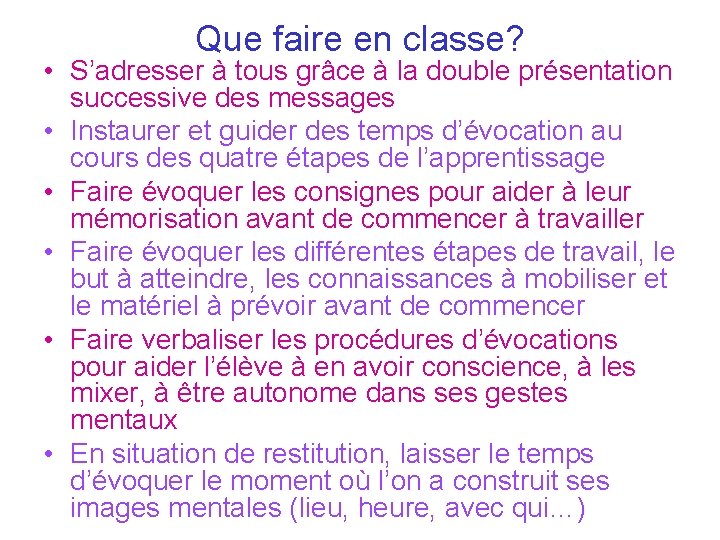 Que faire en classe?

• S’adresser à tous grâce à la double présentation successive des messages
• Instaurer et guider des temps d’évocation au cours des quatre étapes de l’apprentissage
• Faire évoquer les consignes pour aider à leur mémorisation avant de commencer à travailler
• Faire évoquer les différentes étapes de travail, le but à atteindre, les connaissances à mobiliser et le matériel à prévoir avant de commencer
• Faire verbaliser les procédures d’évocations pour aider l’élève à en avoir conscience, à les mixer, à être autonome dans ses gestes mentaux
• En situation de restitution, laisser le temps d’évoquer le moment où l’on a construit ses images mentales (lieu, heure, avec qui…)